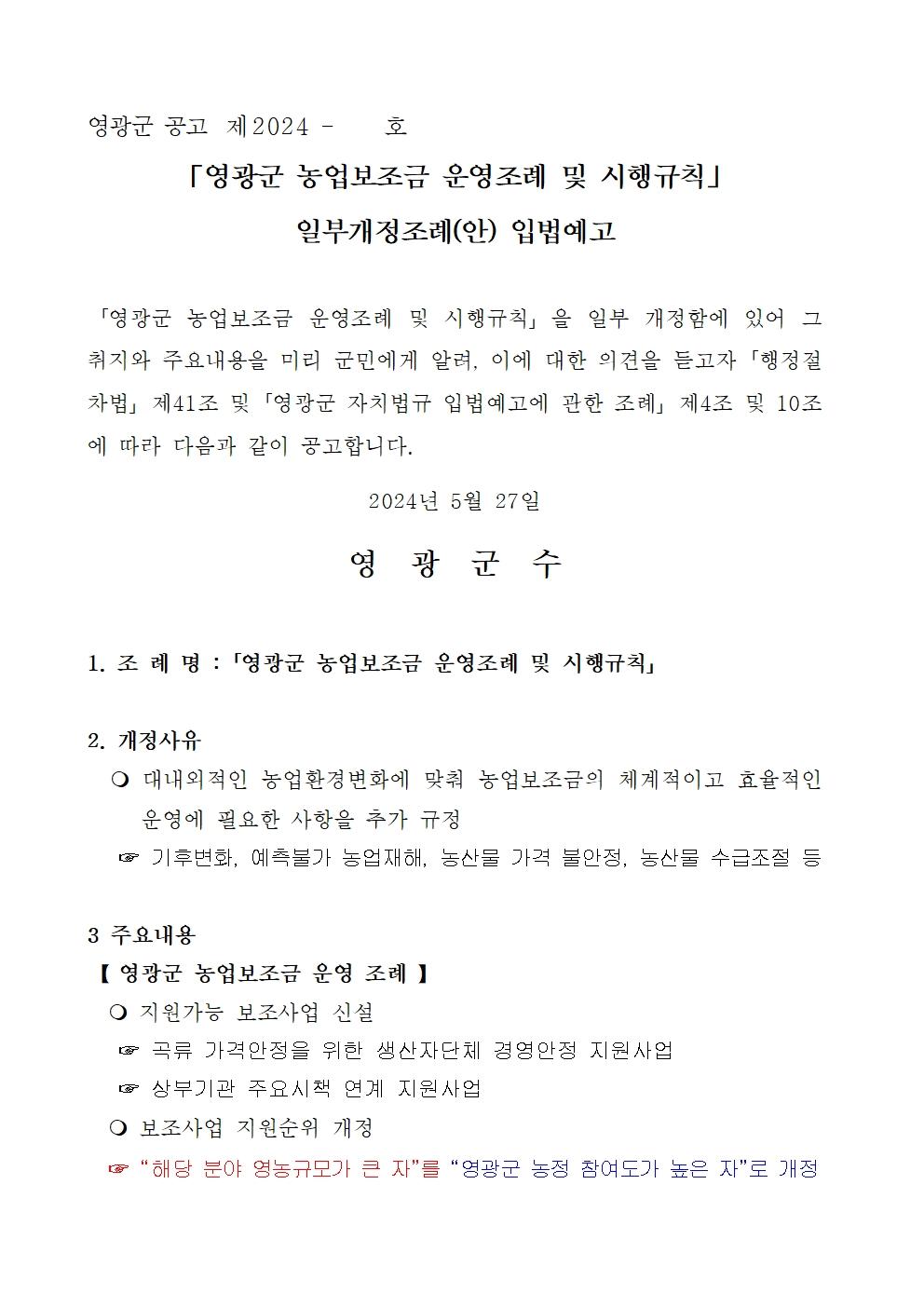 영광군 공고 제2024 - 호

「영광군 농업보조금 운영조례 및 시행규칙」
일부개정조례(안) 입법예고

「영광군 농업보조금 운영조례 및 시행규칙」을 일부 개정함에 있어 그 취지와 주요내용을 미리 군민에게 알려, 이에 대한 의견을 듣고자 「행정절차법」 제41조 및 「영광군 자치법규 입법예고에 관한 조례」 제4조 및 10조에 따라 다음과 같이 공고합니다.

2024년 5월 27일

영 광 군 수

1. 조 례 명 : 「영광군 농업보조금 운영조례 및 시행규칙」

2. 개정사유
❍ 대내외적인 농업환경변화에 맞춰 농업보조금의 체계적이고 효율적인 운영에 필요한 사항을 추가 규정
☞ 기후변화, 예측불가 농업재해, 농산물 가격 불안정, 농산물 수급조절 등

3 주요내용
【 영광군 농업보조금 운영 조례 】
❍ 지원가능 보조사업 신설
☞ 곡류 가격안정을 위한 생산자단체 경영안정 지원사업
☞ 상부기관 주요시책 연계 지원사업
❍ 보조사업 지원순위 개정
☞ “해당 분야 영농규모가 큰 자”를 “영광군 농정 참여도가 높은 자”로 개정